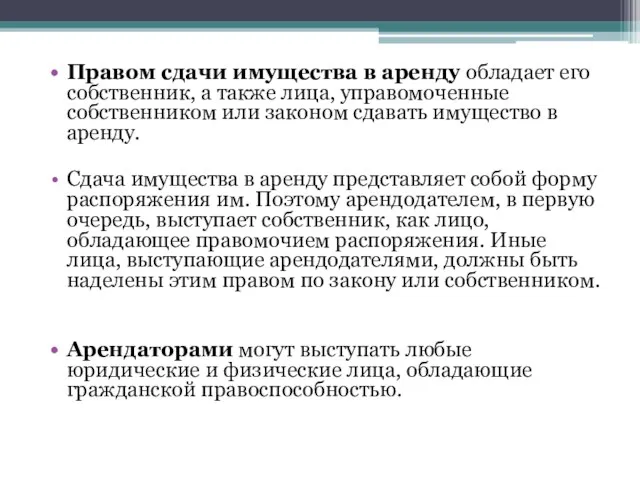 • Правом сдачи имущества в аренду обладает его собственник, а также лица, управомоченные собственником или законом сдавать имущество в аренду.

• Сдача имущества в аренду представляет собой форму распоряжения им. Поэтому арендодателем, в первую очередь, выступает собственник, как лицо, обладающее правомочием распоряжения. Иные лица, выступающие арендодателями, должны быть наделены этим правом по закону или собственником.

• Арендаторами могут выступать любые юридические и физические лица, обладающие гражданской правоспособностью.